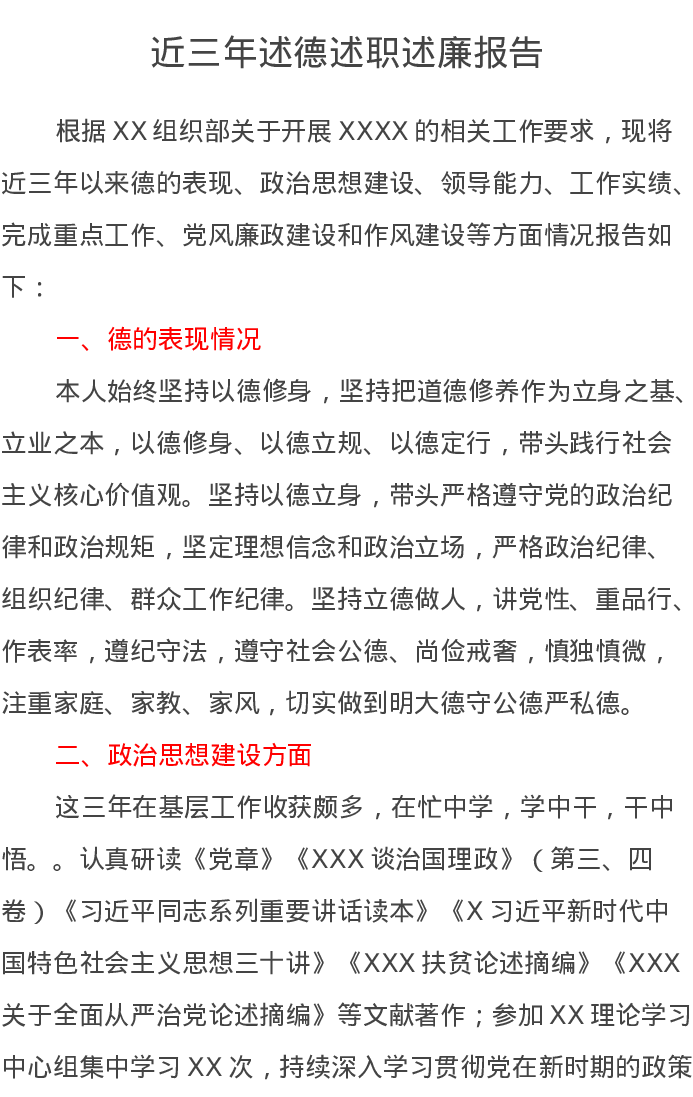 近三年述德述职述廉报告

根据 XX 组织部关于开展 XXXX 的相关工作要求，现将近三年以来德的表现、政治思想建设、领导能力、工作实绩、完成重点工作、党风廉政建设和作风建设等方面情况报告如下：

一、德的表现情况

本人始终坚持以德修身，坚持把道德修养作为立身之基、立业之本，以德修身、以德立规、以德定行，带头践行社会主义核心价值观。坚持以德立身，带头严格遵守党的政治纪律和政治规矩，坚定理想信念和政治立场，严格政治纪律、组织纪律、群众工作纪律。坚持立德做人，讲党性、重品行、作表率，遵纪守法，遵守社会公德、尚俭戒奢，慎独慎微，注重家庭、家教、家风，切实做到明大德守公德严私德。

二、政治思想建设方面

这三年在基层工作收获颇多，在忙中学，学中干，干中悟。。认真研读《党章》《XXX 谈治国理政》（第三、四卷）《习近平同志系列重要讲话读本》《X 习近平新时代中国特色社会主义思想三十讲》《XXX 扶贫论述摘编》《XXX 关于全面从严治党论述摘编》等文献著作；参加 XX 理论学习中心组集中学习 XX 次，持续深入学习贯彻党在新时期的政策